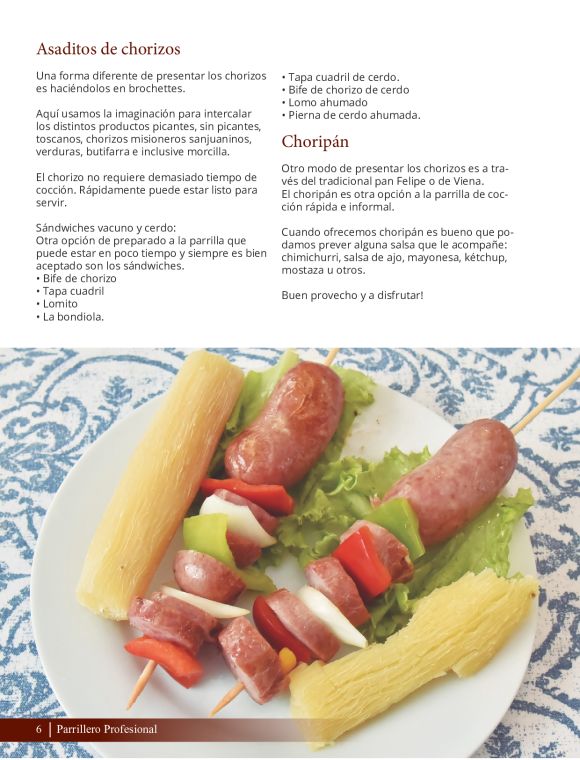 Asaditos de chorizos

Una forma diferente de presentar los chorizos es haciéndolos en brochettes.

Aquí usamos la imaginación para intercalar los distintos productos picantes, sin picantes, toscanos, chorizos misioneros sanjuaninos, verduras, butifarra e inclusive morcilla.

El chorizo no requiere demasiado tiempo de cocción. Rápidamente puede estar listo para servir.

Sándwiches vacuno y cerdo:
Otra opción de preparado a la parrilla que puede estar en poco tiempo y siempre es bien aceptado son los sándwiches.
• Bife de chorizo
• Tapa cuadril
• Lomito
• La bondiola.
• Tapa cuadril de cerdo.
• Bife de chorizo de cerdo
• Lomo ahumado
• Pierna de cerdo ahumada.

Choripán

Otro modo de presentar los chorizos es a través del tradicional pan Felipe o de Viena.
El choripán es otra opción a la parrilla de cocción rápida e informal.

Cuando ofrecemos choripán es bueno que podamos prever alguna salsa que le acompañe: chimichurri, salsa de ajo, mayonesa, kétchup, mostaza u otros.

Buen provecho y a disfrutar!

6 | Parrillero Profesional